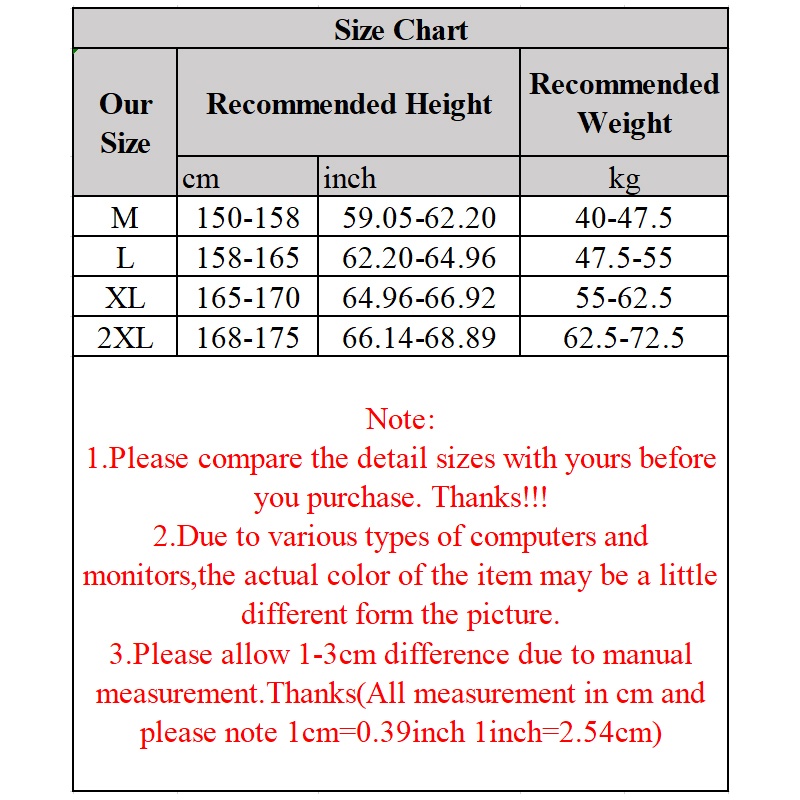 Size Chart

| Our Size | Recommended Height | | Recommended Weight |
|---|---|---|---|
| | cm | inch | kg |
| M | 150-158 | 59.05-62.20 | 40-47.5 |
| L | 158-165 | 62.20-64.96 | 47.5-55 |
| XL | 165-170 | 64.96-66.92 | 55-62.5 |
| 2XL | 168-175 | 66.14-68.89 | 62.5-72.5 |

Note:
1.Please compare the detail sizes with yours before you purchase. Thanks!!!
2.Due to various types of computers and monitors,the actual color of the item may be a little different form the picture.
3.Please allow 1-3cm difference due to manual measurement.Thanks(All measurement in cm and please note 1cm=0.39inch 1inch=2.54cm)